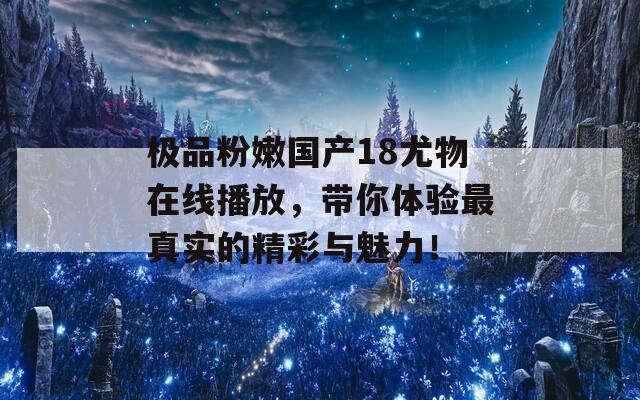 极品粉嫩国产18尤物在线播放，带你体验最真实的精彩与魅力！